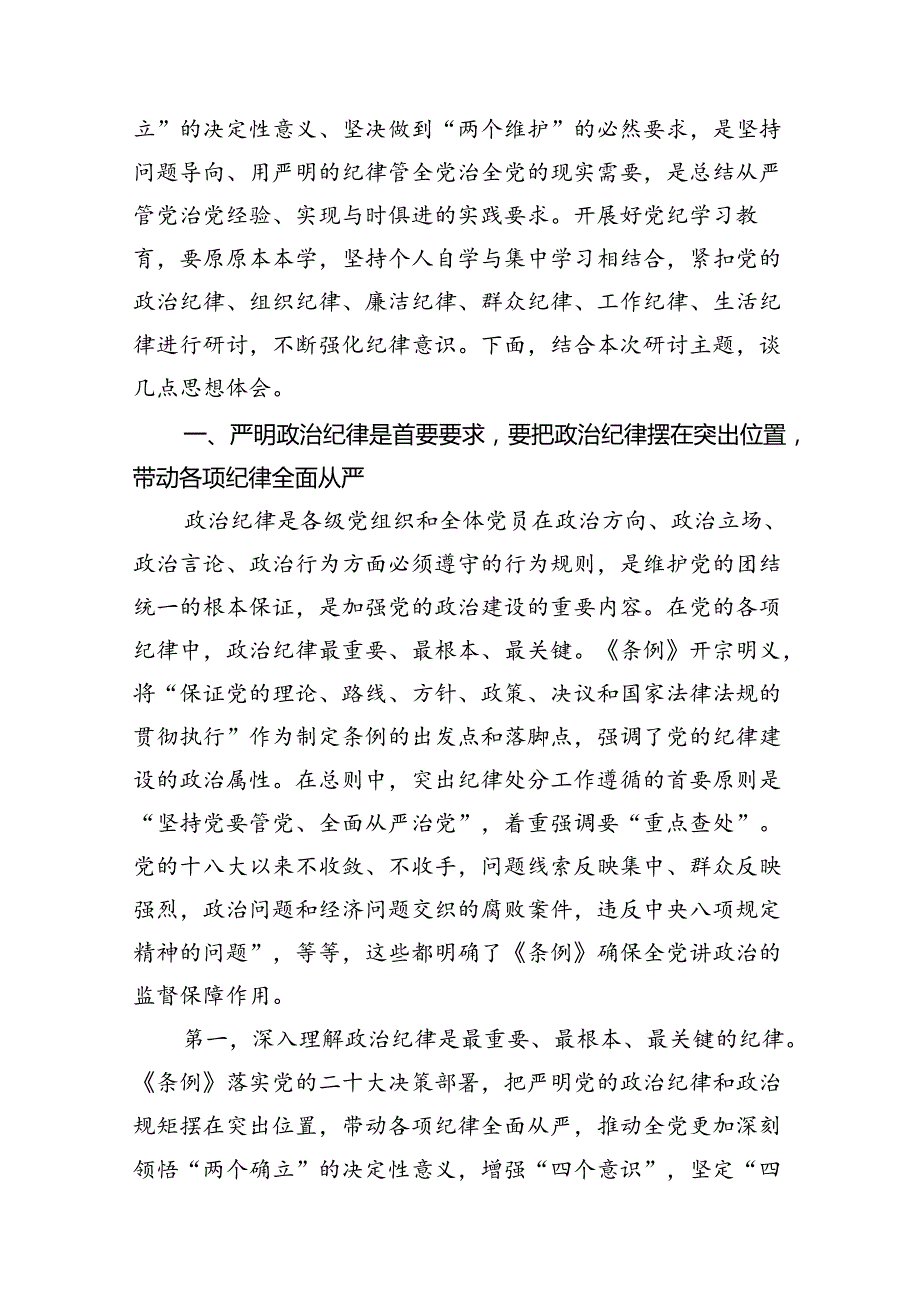 立”的决定性意义、坚决做到“两个维护”的必然要求，是坚持问题导向、用严明的纪律管全党治全党的现实需要，是总结从严管党治党经验、实现与时俱进的实践要求。开展好党纪学习教育，要原原本本学，坚持个人自学与集中学习相结合，紧扣党的政治纪律、组织纪律、廉洁纪律、群众纪律、工作纪律、生活纪律进行研讨，不断强化纪律意识。下面，结合本次研讨主题，谈几点思想体会。

一、严明政治纪律是首要要求，要把政治纪律摆在突出位置，带动各项纪律全面从严

政治纪律是各级党组织和全体党员在政治方向、政治立场、政治言论、政治行为方面必须遵守的行为规则，是维护党的团结统一的根本保证，是加强党的政治建设的重要内容。在党的各项纪律中，政治纪律最重要、最根本、最关键。《条例》开宗明义，将“保证党的理论、路线、方针、政策、决议和国家法律法规的贯彻执行”作为制定条例的出发点和落脚点，强调了党的纪律建设的政治属性。在总则中，突出纪律处分工作遵循的首要原则是“坚持党要管党、全面从严治党”，着重强调要“重点查处”。党的十八大以来不收敛、不收手，问题线索反映集中、群众反映强烈，政治问题和经济问题交织的腐败案件，违反中央八项规定精神的问题”，等等，这些都明确了《条例》确保全党讲政治的监督保障作用。

第一，深入理解政治纪律是最重要、最根本、最关键的纪律。《条例》落实党的二十大决策部署，把严明党的政治纪律和政治规矩摆在突出位置，带动各项纪律全面从严，推动全党更加深刻领悟“两个确立”的决定性意义，增强“四个意识”，坚定“四